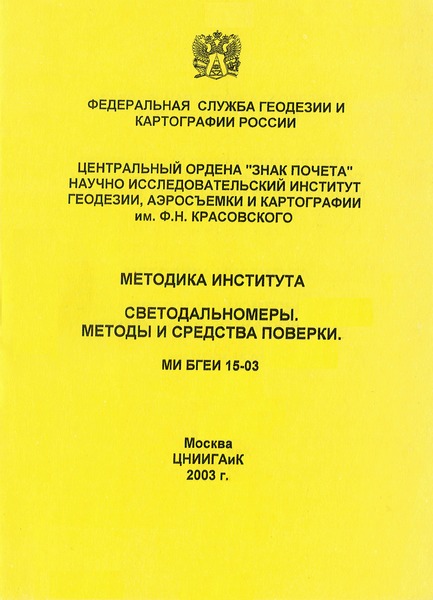 ФЕДЕРАЛЬНАЯ СЛУЖБА ГЕОДЕЗИИ И КАРТОГРАФИИ РОССИИ

ЦЕНТРАЛЬНЫЙ ОРДЕНА "ЗНАК ПОЧЕТА" НАУЧНО ИССЛЕДОВАТЕЛЬСКИЙ ИНСТИТУТ ГЕОДЕЗИИ, АЭРОСЪЕМКИ И КАРТОГРАФИИ им. Ф.Н. КРАСОВСКОГО

МЕТОДИКА ИНСТИТУТА

СВЕТОДАЛЬНОМЕРЫ. МЕТОДЫ И СРЕДСТВА ПОВЕРКИ.

МИ БГЕИ 15-03

Москва
ЦНИИГАиК
2003 г.